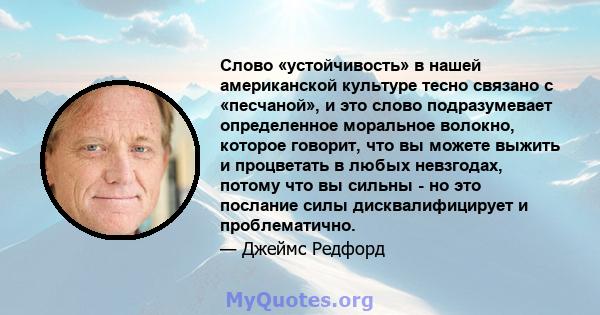 Слово «устойчивость» в нашей американской культуре тесно связано с «песчаной», и это слово подразумевает определенное моральное волокно, которое говорит, что вы можете выжить и процветать в любых невзгодах, потому что вы сильны - но это послание силы дисквалифицирует и проблематично.

— Джеймс Редфорд

MyQuotes.org